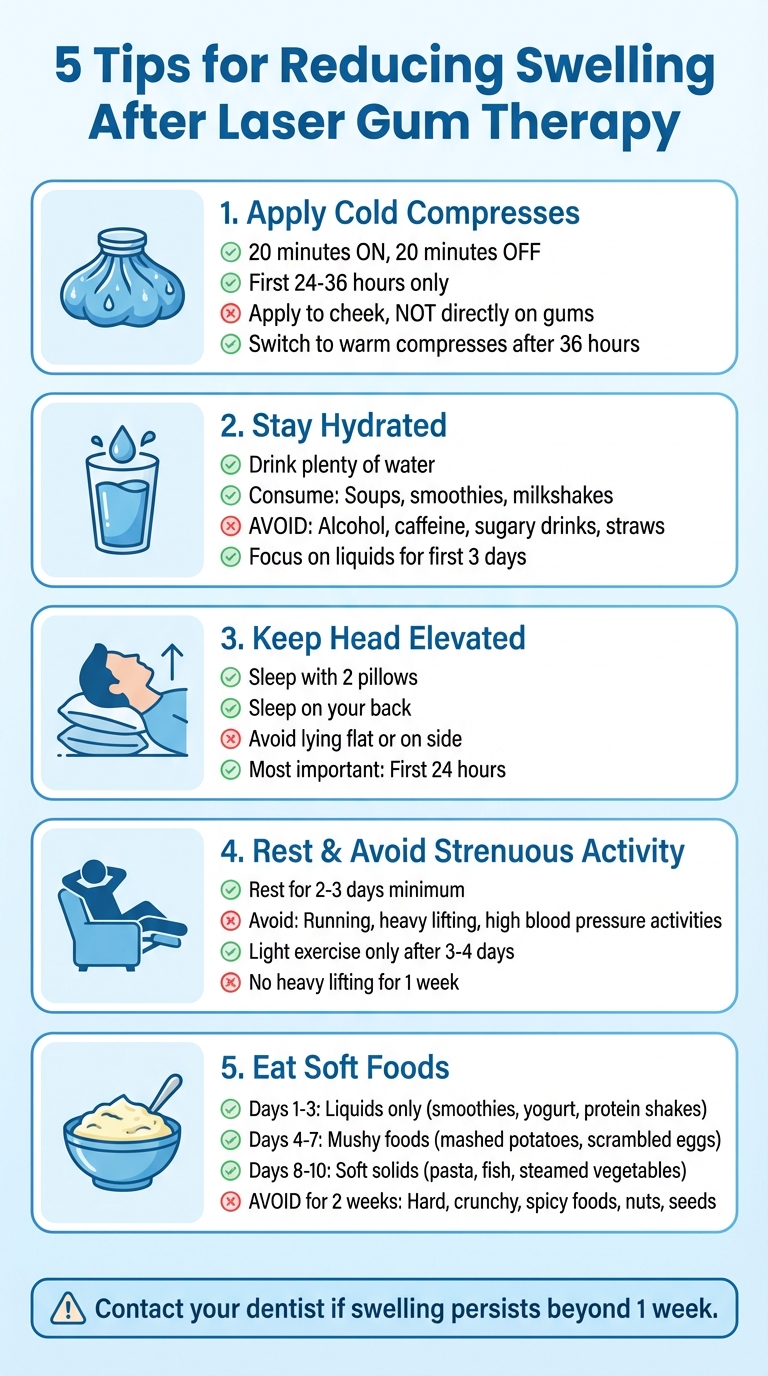 5 Tips for Reducing Swelling After Laser Gum Therapy

1. Apply Cold Compresses
20 minutes ON, 20 minutes OFF
First 24-36 hours only
Apply to cheek, NOT directly on gums
Switch to warm compresses after 36 hours

2. Stay Hydrated
Drink plenty of water
Consume: Soups, smoothies, milkshakes
AVOID: Alcohol, caffeine, sugary drinks, straws
Focus on liquids for first 3 days

3. Keep Head Elevated
Sleep with 2 pillows
Sleep on your back
Avoid lying flat or on side
Most important: First 24 hours

4. Rest & Avoid Strenuous Activity
Rest for 2-3 days minimum
Avoid: Running, heavy lifting, high blood pressure activities
Light exercise only after 3-4 days
No heavy lifting for 1 week

5. Eat Soft Foods
Days 1-3: Liquids only (smoothies, yogurt, protein shakes)
Days 4-7: Mushy foods (mashed potatoes, scrambled eggs)
Days 8-10: Soft solids (pasta, fish, steamed vegetables)
AVOID for 2 weeks: Hard, crunchy, spicy foods, nuts, seeds

Contact your dentist if swelling persists beyond 1 week.